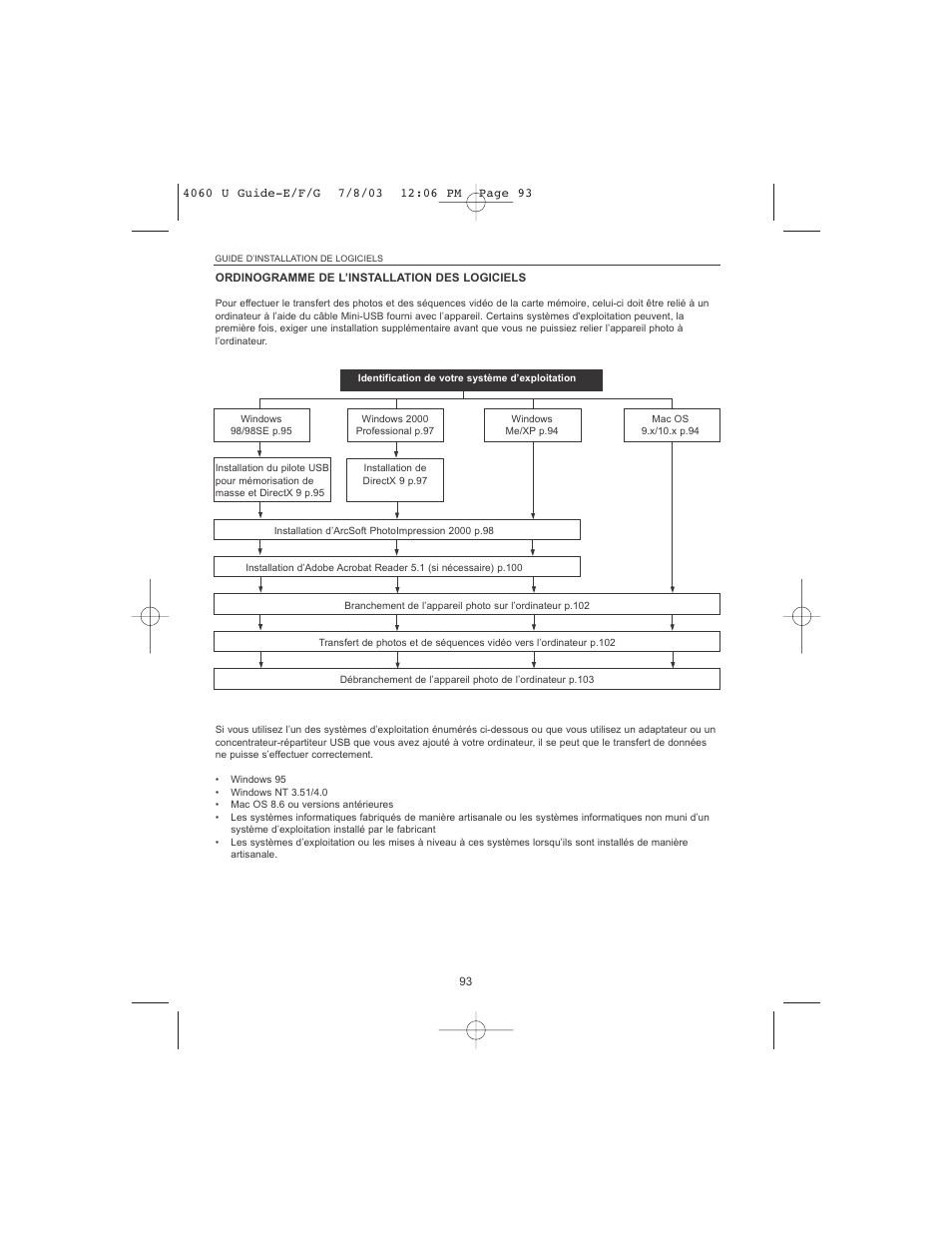 4060 U Guide-E/F/G 7/8/03 12:06 PM Page 93

GUIDE D'INSTALLATION DE LOGICIELS

ORDINOGRAMME DE L'INSTALLATION DES LOGICIELS

Pour effectuer le transfert des photos et des séquences vidéo de la carte mémoire, celui-ci doit être relié à un ordinateur à l'aide du câble Mini-USB fourni avec l'appareil. Certains systèmes d'exploitation peuvent, la première fois, exiger une installation supplémentaire avant que vous ne puissiez relier l'appareil photo à l'ordinateur.

Identification de votre système d'exploitation

Windows 98/98SE p.95

Windows 2000 Professional p.97

Windows Me/XP p.94

Mac OS 9.x/10.x p.94

Installation du pilote USB pour mémorisation de masse et DirectX 9 p.95

Installation de DirectX 9 p.97

Installation d'ArcSoft PhotoImpression 2000 p.98

Installation d'Adobe Acrobat Reader 5.1 (si nécessaire) p.100

Branchement de l'appareil photo sur l'ordinateur p.102

Transfert de photos et de séquences vidéo vers l'ordinateur p.102

Débranchement de l'appareil photo de l'ordinateur p.103

Si vous utilisez l'un des systèmes d'exploitation énumérés ci-dessous ou que vous utilisez un adaptateur ou un concentrateur-répartiteur USB que vous avez ajouté à votre ordinateur, il se peut que le transfert de données ne puisse s'effectuer correctement.

• Windows 95
• Windows NT 3.51/4.0
• Mac OS 8.6 ou versions antérieures
• Les systèmes informatiques fabriqués de manière artisanale ou les systèmes informatiques non muni d'un système d'exploitation installé par le fabricant
• Les systèmes d'exploitation ou les mises à niveau à ces systèmes lorsqu'ils sont installés de manière artisanale.

93